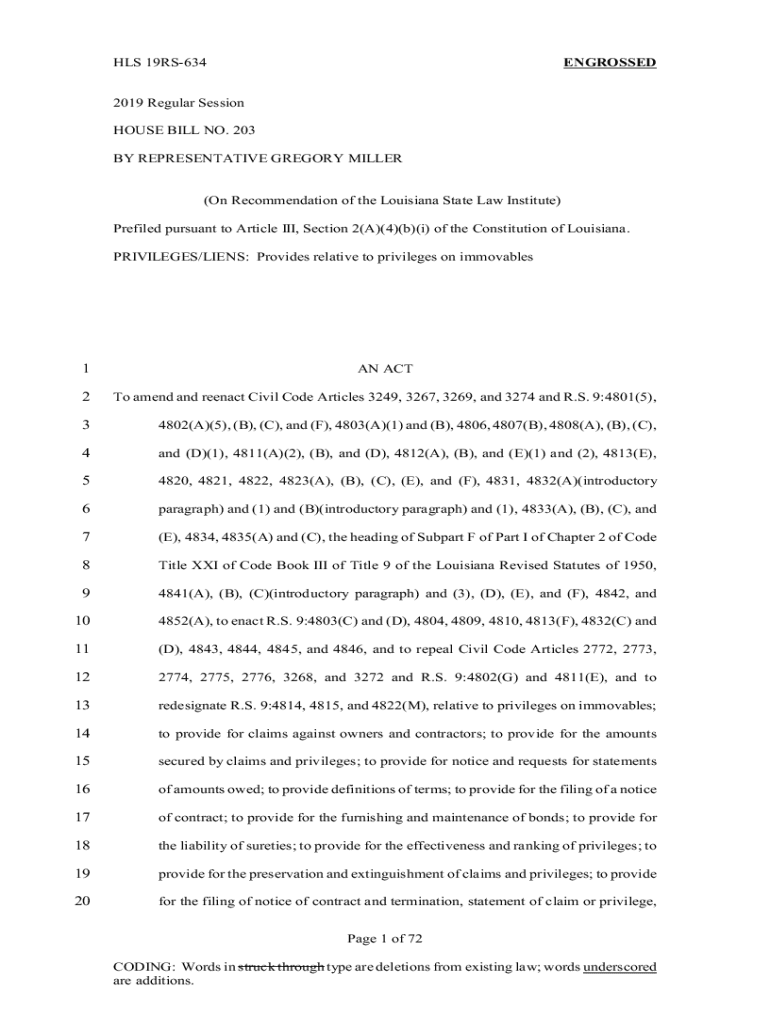 HLS 19RS-634 ENGROSSED

2019 Regular Session

HOUSE BILL NO. 203

BY REPRESENTATIVE GREGORY MILLER

(On Recommendation of the Louisiana State Law Institute)

Prefiled pursuant to Article III, Section 2(A)(4)(b)(i) of the Constitution of Louisiana.

PRIVILEGES/LIENS: Provides relative to privileges on immovables

1 AN ACT

2 To amend and reenact Civil Code Articles 3249, 3267, 3269, and 3274 and R.S. 9:4801(5),

3 4802(A)(5), (B), (C), and (F), 4803(A)(1) and (B), 4806, 4807(B), 4808(A), (B), (C),

4 and (D)(1), 4811(A)(2), (B), and (D), 4812(A), (B), and (E)(1) and (2), 4813(E),

5 4820, 4821, 4822, 4823(A), (B), (C), (E), and (F), 4831, 4832(A)(introductory

6 paragraph) and (1) and (B)(introductory paragraph) and (1), 4833(A), (B), (C), and

7 (E), 4834, 4835(A) and (C), the heading of Subpart F of Part I of Chapter 2 of Code

8 Title XXI of Code Book III of Title 9 of the Louisiana Revised Statutes of 1950,

9 4841(A), (B), (C)(introductory paragraph) and (3), (D), (E), and (F), 4842, and

10 4852(A), to enact R.S. 9:4803(C) and (D), 4804, 4809, 4810, 4813(F), 4832(C) and

11 (D), 4843, 4844, 4845, and 4846, and to repeal Civil Code Articles 2772, 2773,

12 2774, 2775, 2776, 3268, and 3272 and R.S. 9:4802(G) and 4811(E), and to

13 redesignate R.S. 9:4814, 4815, and 4822(M), relative to privileges on immovables;

14 to provide for claims against owners and contractors; to provide for the amounts

15 secured by claims and privileges; to provide for notice and requests for statements

16 of amounts owed; to provide definitions of terms; to provide for the filing of a notice

17 of contract; to provide for the furnishing and maintenance of bonds; to provide for

18 the liability of sureties; to provide for the effectiveness and ranking of privileges; to

19 provide for the preservation and extinguishment of claims and privileges; to provide

20 for the filing of notice of contract and termination, statement of claim or privilege,

Page 1 of 72

CODING: Words in struck through type are deletions from existing law; words underscored are additions.